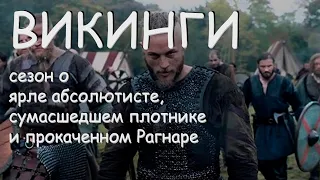 ВИКИНГИ

сезон о ярле абсолютисте, сумасшедшем плотнике и прокаченном Рагнаре